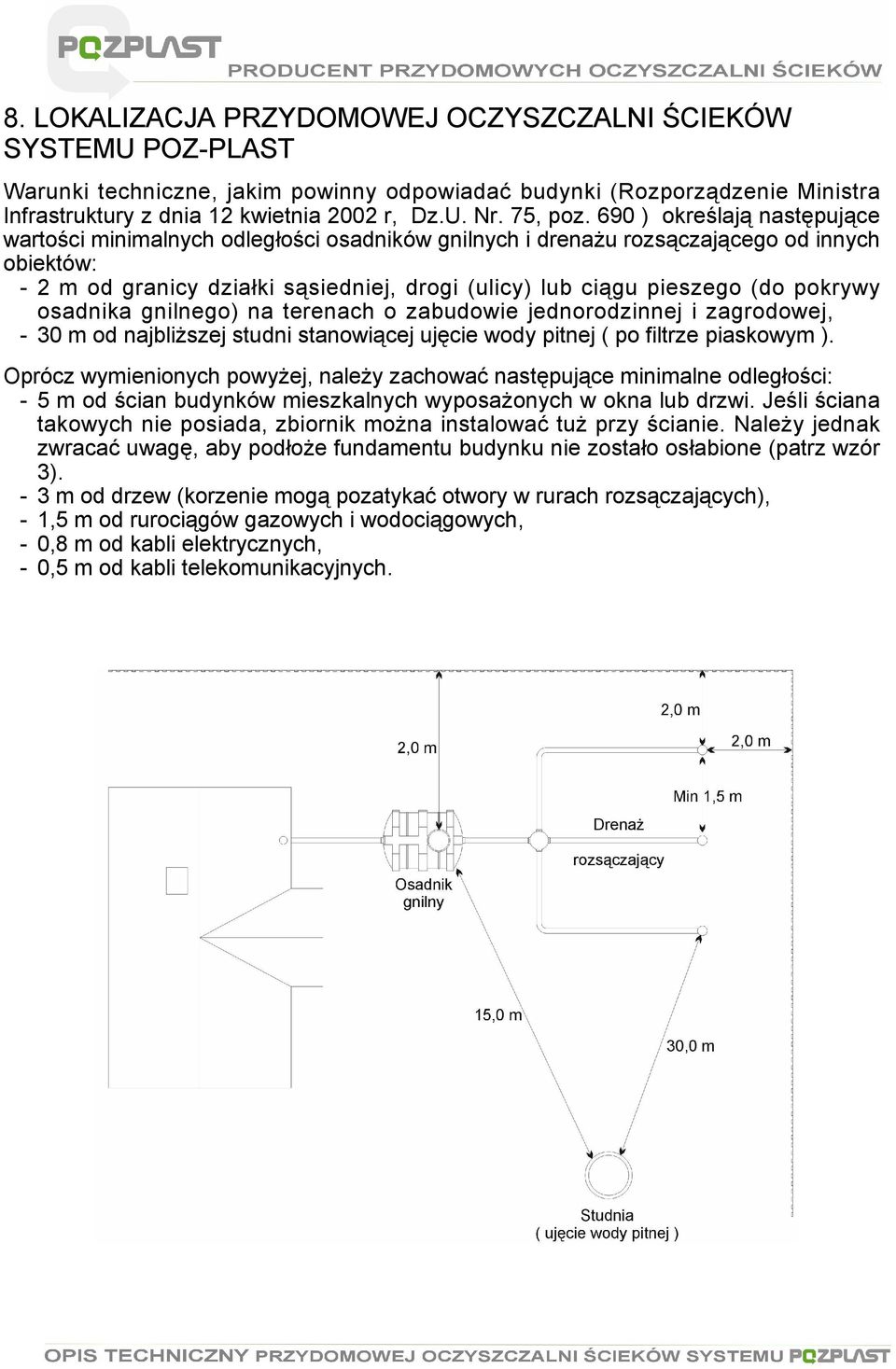 POZPLAST
PRODUCENT PRZYDOMOWYCH OCZYSZCZALNI ŚCIEKÓW

8. LOKALIZACJA PRZYDOMOWEJ OCZYSZCZALNI ŚCIEKÓW SYSTEMU POZ-PLAST

Warunki techniczne, jakim powinny odpowiadać budynki (Rozporządzenie Ministra Infrastruktury z dnia 12 kwietnia 2002 r, Dz.U. Nr. 75, poz. 690 ) określają następujące wartości minimalnych odległości osadników gnilnych i drenażu rozsączającego od innych obiektów:
- 2 m od granicy działki sąsiedniej, drogi (ulicy) lub ciągu pieszego (do pokrywy osadnika gnilnego) na terenach o zabudowie jednorodzinnej i zagrodowej,
- 30 m od najbliższej studni stanowiącej ujęcie wody pitnej ( po filtrze piaskowym ).

Oprócz wymienionych powyżej, należy zachować następujące minimalne odległości:
- 5 m od ścian budynków mieszkalnych wyposażonych w okna lub drzwi. Jeśli ściana takowych nie posiada, zbiornik można instalować tuż przy ścianie. Należy jednak zwracać uwagę, aby podłoże fundamentu budynku nie zostało osłabione (patrz wzór 3).
- 3 m od drzew (korzenie mogą pozatykać otwory w rurach rozsączających),
- 1,5 m od rurociągów gazowych i wodociągowych,
- 0,8 m od kabli elektrycznych,
- 0,5 m od kabli telekomunikacyjnych.

2,0 m
2,0 m
2,0 m
Min 1,5 m
Drenaż
rozsączający
Osadnik gnilny
15,0 m
30,0 m
Studnia
( ujęcie wody pitnej )

OPIS TECHNICZNY PRZYDOMOWEJ OCZYSZCZALNI ŚCIEKÓW SYSTEMU POZPLAST